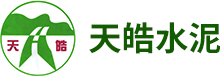 天 皓

天皓水泥